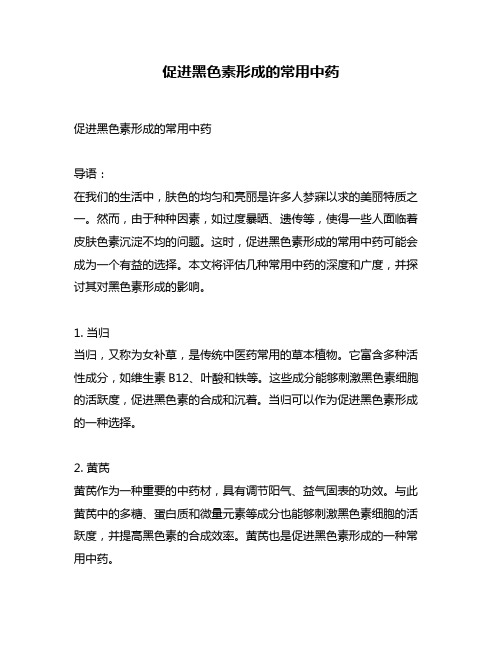 促进黑色素形成的常用中药

促进黑色素形成的常用中药

导语：
在我们的生活中，肤色的均匀和亮丽是许多人梦寐以求的美丽特质之一。然而，由于种种因素，如过度暴晒、遗传等，使得一些人面临着皮肤色素沉淀不均的问题。这时，促进黑色素形成的常用中药可能会成为一个有益的选择。本文将评估几种常用中药的深度和广度，并探讨其对黑色素形成的影响。

1. 当归
当归，又称为女补草，是传统中医药常用的草本植物。它富含多种活性成分，如维生素 B12、叶酸和铁等。这些成分能够刺激黑色素细胞的活跃度，促进黑色素的合成和沉着。当归可以作为促进黑色素形成的一种选择。

2. 黄芪
黄芪作为一种重要的中药材，具有调节阳气、益气固表的功效。与此黄芪中的多糖、蛋白质和微量元素等成分也能够刺激黑色素细胞的活跃度，并提高黑色素的合成效率。黄芪也是促进黑色素形成的一种常用中药。